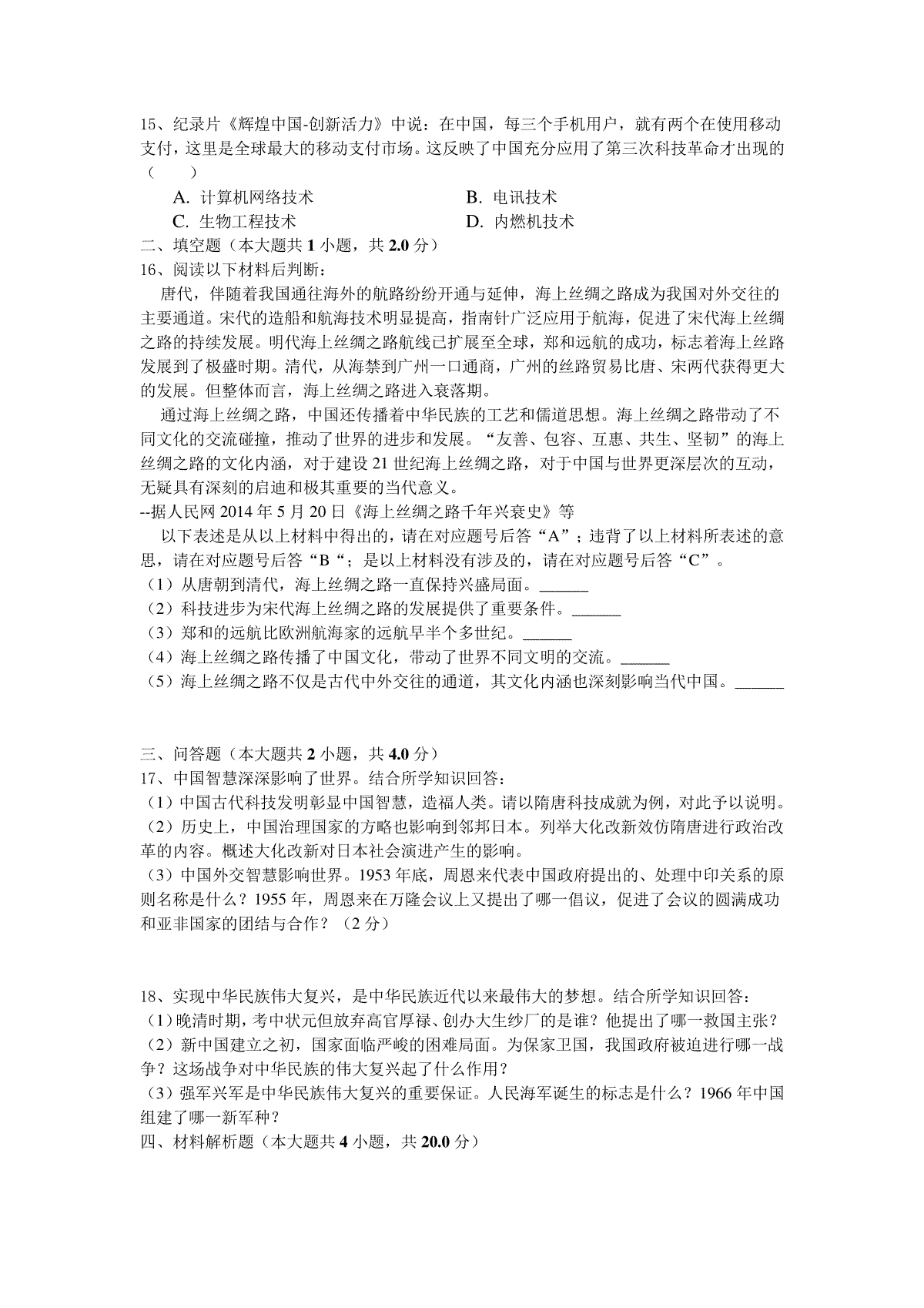 15、纪录片《辉煌中国-创新活力》中说：在中国，每三个手机用户，就有两个在使用移动支付，这里是全球最大的移动支付市场。这反映了中国充分应用了第三次科技革命才出现的（　　）

A. 计算机网络技术
B. 电讯技术
C. 生物工程技术
D. 内燃机技术

二、填空题（本大题共 1 小题，共 2.0 分）

16、阅读以下材料后判断：

唐代，伴随着我国通往海外的航路纷纷开通与延伸，海上丝绸之路成为我国对外交往的主要通道。宋代的造船和航海技术明显提高，指南针广泛应用于航海，促进了宋代海上丝绸之路的持续发展。明代海上丝绸之路航线已扩展至全球，郑和远航的成功，标志着海上丝路发展到了极盛时期。清代，从海禁到广州一口通商，广州的丝路贸易比唐、宋两代获得更大的发展。但整体而言，海上丝绸之路进入衰落期。

通过海上丝绸之路，中国还传播着中华民族的工艺和儒道思想。海上丝绸之路带动了不同文化的交流碰撞，推动了世界的进步和发展。“友善、包容、互惠、共生、坚韧”的海上丝绸之路的文化内涵，对于建设 21 世纪海上丝绸之路，对于中国与世界更深层次的互动，无疑具有深刻的启迪和极其重要的当代意义。

--据人民网 2014 年 5 月 20 日《海上丝绸之路千年兴衰史》等

以下表述是从以上材料中得出的，请在对应题号后答“A”；违背了以上材料所表述的意思，请在对应题号后答“B“；是以上材料没有涉及的，请在对应题号后答“C”。

（1）从唐朝到清代，海上丝绸之路一直保持兴盛局面。______

（2）科技进步为宋代海上丝绸之路的发展提供了重要条件。______

（3）郑和的远航比欧洲航海家的远航早半个多世纪。______

（4）海上丝绸之路传播了中国文化，带动了世界不同文明的交流。______

（5）海上丝绸之路不仅是古代中外交往的通道，其文化内涵也深刻影响当代中国。______

三、问答题（本大题共 2 小题，共 4.0 分）

17、中国智慧深深影响了世界。结合所学知识回答：

（1）中国古代科技发明彰显中国智慧，造福人类。请以隋唐科技成就为例，对此予以说明。

（2）历史上，中国治理国家的方略也影响到邻邦日本。列举大化改新效仿隋唐进行政治改革的内容。概述大化改新对日本社会演进产生的影响。

（3）中国外交智慧影响世界。1953 年底，周恩来代表中国政府提出的、处理中印关系的原则名称是什么？1955 年，周恩来在万隆会议上又提出了哪一倡议，促进了会议的圆满成功和亚非国家的团结与合作？（2 分）

18、实现中华民族伟大复兴，是中华民族近代以来最伟大的梦想。结合所学知识回答：

（1）晚清时期，考中状元但放弃高官厚禄、创办大生纱厂的是谁？他提出了哪一救国主张？

（2）新中国建立之初，国家面临严峻的困难局面。为保家卫国，我国政府被迫进行哪一战争？这场战争对中华民族的伟大复兴起了什么作用？

（3）强军兴军是中华民族伟大复兴的重要保证。人民海军诞生的标志是什么？1966 年中国组建了哪一新军种？

四、材料解析题（本大题共 4 小题，共 20.0 分）